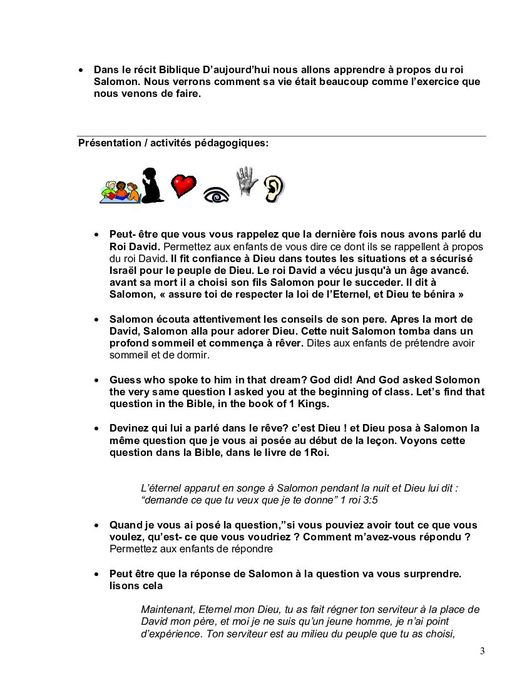 • Dans le récit Biblique D'aujourd'hui nous allons apprendre à propos du roi Salomon. Nous verrons comment sa vie était beaucoup comme l'exercice que nous venons de faire.

Présentation / activités pédagogiques:

• Peut- être que vous vous rappelez que la dernière fois nous avons parlé du Roi David. Permettez aux enfants de vous dire ce dont ils se rappellent à propos du roi David. Il fit confiance à Dieu dans toutes les situations et a sécurisé Israël pour le peuple de Dieu. Le roi David a vécu jusqu'à un âge avancé. avant sa mort il a choisi son fils Salomon pour le succeder. Il dit à Salomon, « assure toi de respecter la loi de l'Eternel, et Dieu te bénira »

• Salomon écouta attentivement les conseils de son pere. Apres la mort de David, Salomon alla pour adorer Dieu. Cette nuit Salomon tomba dans un profond sommeil et commença à rêver. Dites aux enfants de prétendre avoir sommeil et de dormir.

• Guess who spoke to him in that dream? God did! And God asked Solomon the very same question I asked you at the beginning of class. Let's find that question in the Bible, in the book of 1 Kings.

• Devinez qui lui a parlé dans le rêve? c'est Dieu ! et Dieu posa à Salomon la même question que je vous ai posée au début de la leçon. Voyons cette question dans la Bible, dans le livre de 1Roi.

L'éternel apparut en songe à Salomon pendant la nuit et Dieu lui dit : "demande ce que tu veux que je te donne" 1 roi 3:5

• Quand je vous ai posé la question,"si vous pouviez avoir tout ce que vous voulez, qu'est- ce que vous voudriez ? Comment m'avez-vous répondu ? Permettez aux enfants de répondre

• Peut être que la réponse de Salomon à la question va vous surprendre. lisons cela

Maintenant, Eternel mon Dieu, tu as fait régner ton serviteur à la place de David mon père, et moi je ne suis qu'un jeune homme, je n'ai point d'expérience. Ton serviteur est au milieu du peuple que tu as choisi,

3